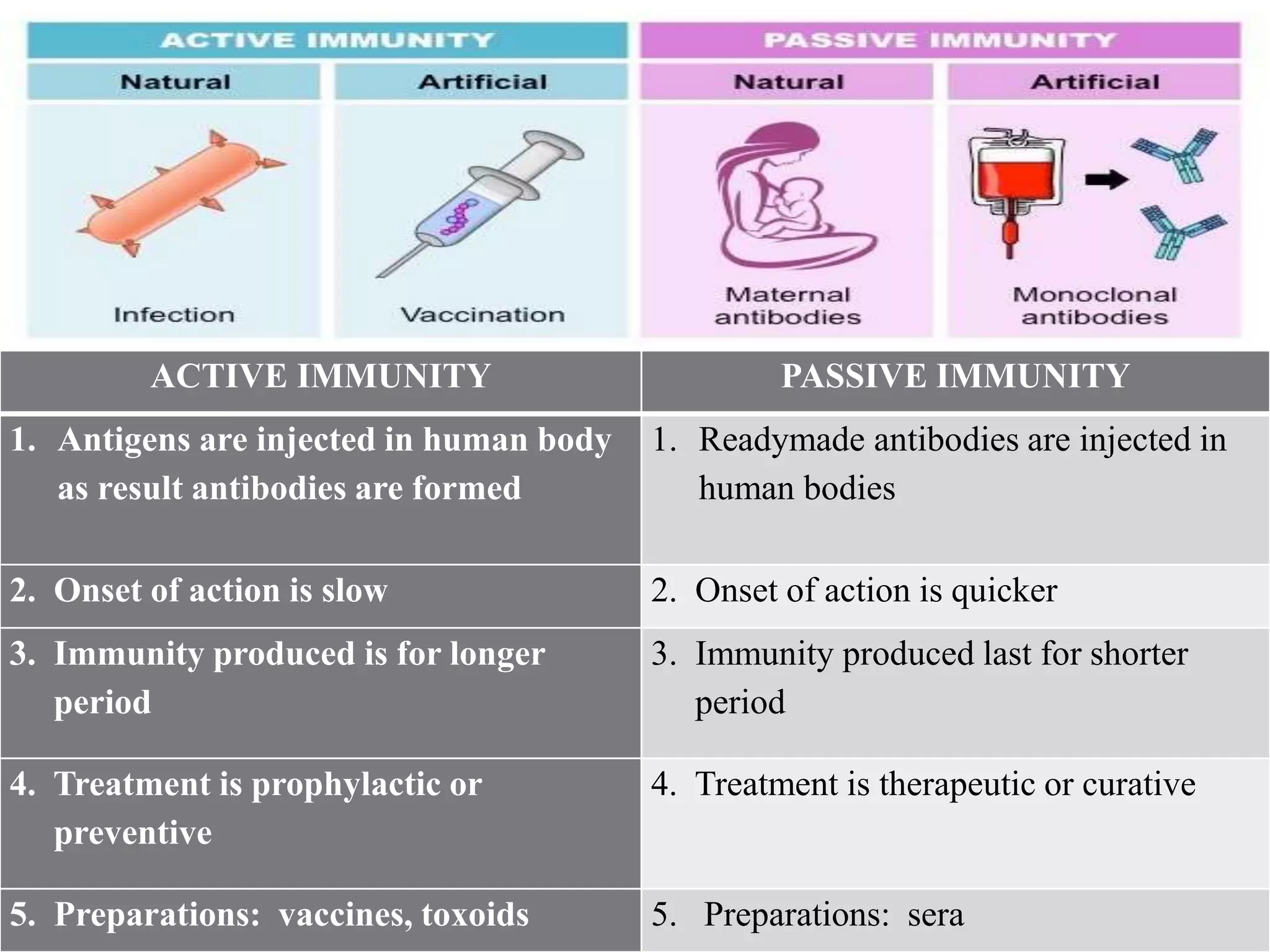 ACTIVE IMMUNITY

Natural

Infection

Artificial

Vaccination

PASSIVE IMMUNITY

Natural

Maternal antibodies

Artificial

Monoclonal antibodies

| ACTIVE IMMUNITY | PASSIVE IMMUNITY |
|---|---|
| 1. Antigens are injected in human body as result antibodies are formed | 1. Readymade antibodies are injected in human bodies |
| 2. Onset of action is slow | 2. Onset of action is quicker |
| 3. Immunity produced is for longer period | 3. Immunity produced last for shorter period |
| 4. Treatment is prophylactic or preventive | 4. Treatment is therapeutic or curative |
| 5. Preparations: vaccines, toxoids | 5. Preparations: sera |